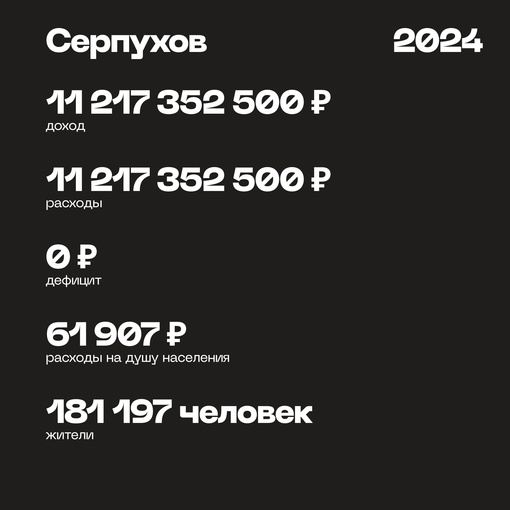 Серпухов

2024

11 217 352 500 ₽
доход

11 217 352 500 ₽
расходы

0 ₽
дефицит

61 907 ₽
расходы на душу населения

181 197 человек
жители